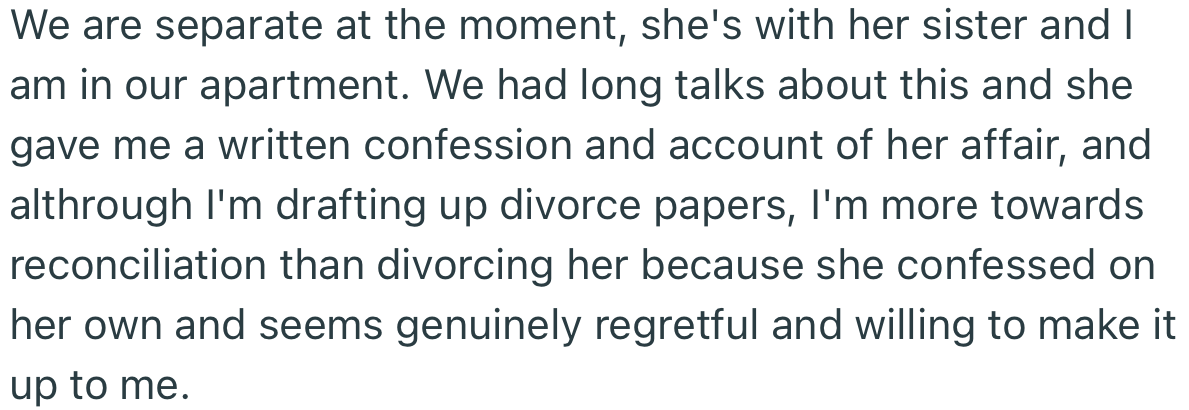 We are separate at the moment, she's with her sister and I am in our apartment. We had long talks about this and she gave me a written confession and account of her affair, and althrough I'm drafting up divorce papers, I'm more towards reconciliation than divorcing her because she confessed on her own and seems genuinely regretful and willing to make it up to me.